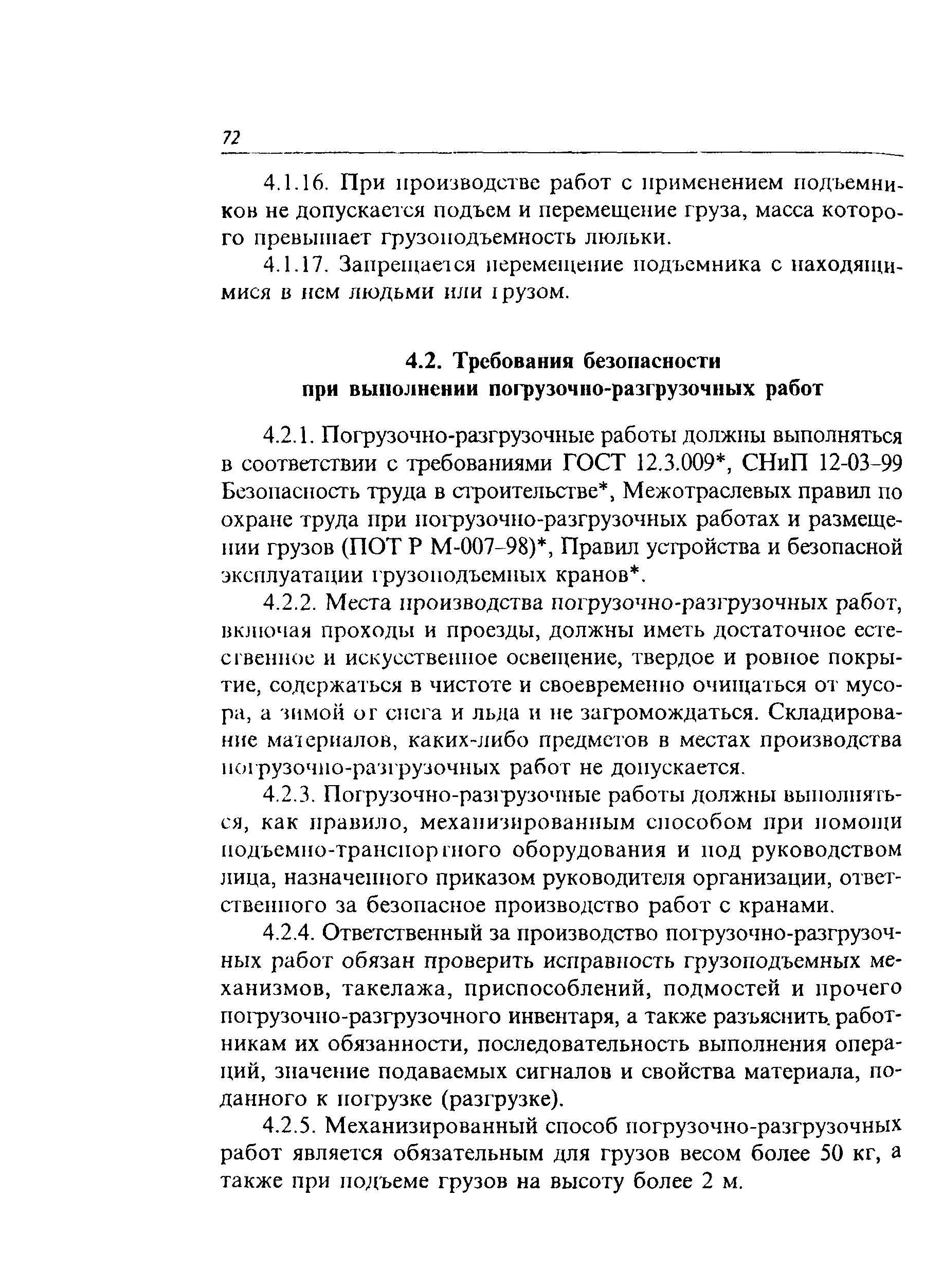 72

4.1.16. При производстве работ с применением подъемников не допускается подъем и перемещение груза, масса которого превышает грузоподъемность люльки.

4.1.17. Запрещается перемещение подъемника с находящимися в нем людьми или грузом.

4.2. Требования безопасности при выполнении погрузочно-разгрузочных работ

4.2.1. Погрузочно-разгрузочные работы должны выполняться в соответствии с требованиями ГОСТ 12.3.009*, СНиП 12-03-99 Безопасность труда в строительстве*, Межотраслевых правил по охране труда при погрузочно-разгрузочных работах и размещении грузов (ПОТ Р М-007-98)*, Правил устройства и безопасной эксплуатации грузоподъемных кранов*.

4.2.2. Места производства погрузочно-разгрузочных работ, включая проходы и проезды, должны иметь достаточное естественное и искусственное освещение, твердое и ровное покрытие, содержаться в чистоте и своевременно очищаться от мусора, а зимой от снега и льда и не загромождаться. Складирование материалов, каких-либо предметов в местах производства погрузочно-разгрузочных работ не допускается.

4.2.3. Погрузочно-разгрузочные работы должны выполняться, как правило, механизированным способом при помощи подъемно-транспортного оборудования и под руководством лица, назначенного приказом руководителя организации, ответственного за безопасное производство работ с кранами.

4.2.4. Ответственный за производство погрузочно-разгрузочных работ обязан проверить исправность грузоподъемных механизмов, такелажа, приспособлений, подмостей и прочего погрузочно-разгрузочного инвентаря, а также разъяснить работникам их обязанности, последовательность выполнения операций, значение подаваемых сигналов и свойства материала, поданного к погрузке (разгрузке).

4.2.5. Механизированный способ погрузочно-разгрузочных работ является обязательным для грузов весом более 50 кг, а также при подъеме грузов на высоту более 2 м.